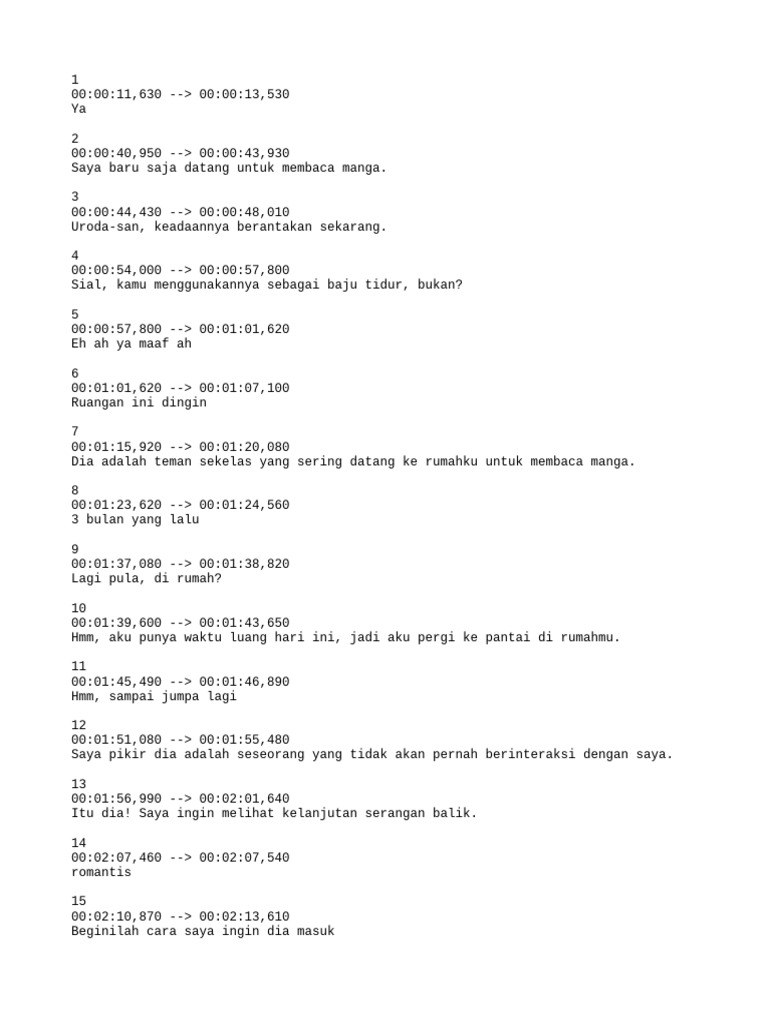 1
00:00:11,630 --> 00:00:13,530
Ya

2
00:00:40,950 --> 00:00:43,930
Saya baru saja datang untuk membaca manga.

3
00:00:44,430 --> 00:00:48,010
Uroda-san, keadaannya berantakan sekarang.

4
00:00:54,000 --> 00:00:57,800
Sial, kamu menggunakannya sebagai baju tidur, bukan?

5
00:00:57,800 --> 00:01:01,620
Eh ah ya maaf ah

6
00:01:01,620 --> 00:01:07,100
Ruangan ini dingin

7
00:01:15,920 --> 00:01:20,080
Dia adalah teman sekelas yang sering datang ke rumahku untuk membaca manga.

8
00:01:23,620 --> 00:01:24,560
3 bulan yang lalu

9
00:01:37,080 --> 00:01:38,820
Lagi pula, di rumah?

10
00:01:39,600 --> 00:01:43,650
Hmm, aku punya waktu luang hari ini, jadi aku pergi ke pantai di rumahmu.

11
00:01:45,490 --> 00:01:46,890
Hmm, sampai jumpa lagi

12
00:01:51,080 --> 00:01:55,480
Saya pikir dia adalah seseorang yang tidak akan pernah berinteraksi dengan saya.

13
00:01:56,990 --> 00:02:01,640
Itu dia! Saya ingin melihat kelanjutan serangan balik.

14
00:02:07,460 --> 00:02:07,540
romantis

15
00:02:10,870 --> 00:02:13,610
Beginilah cara saya ingin dia masuk